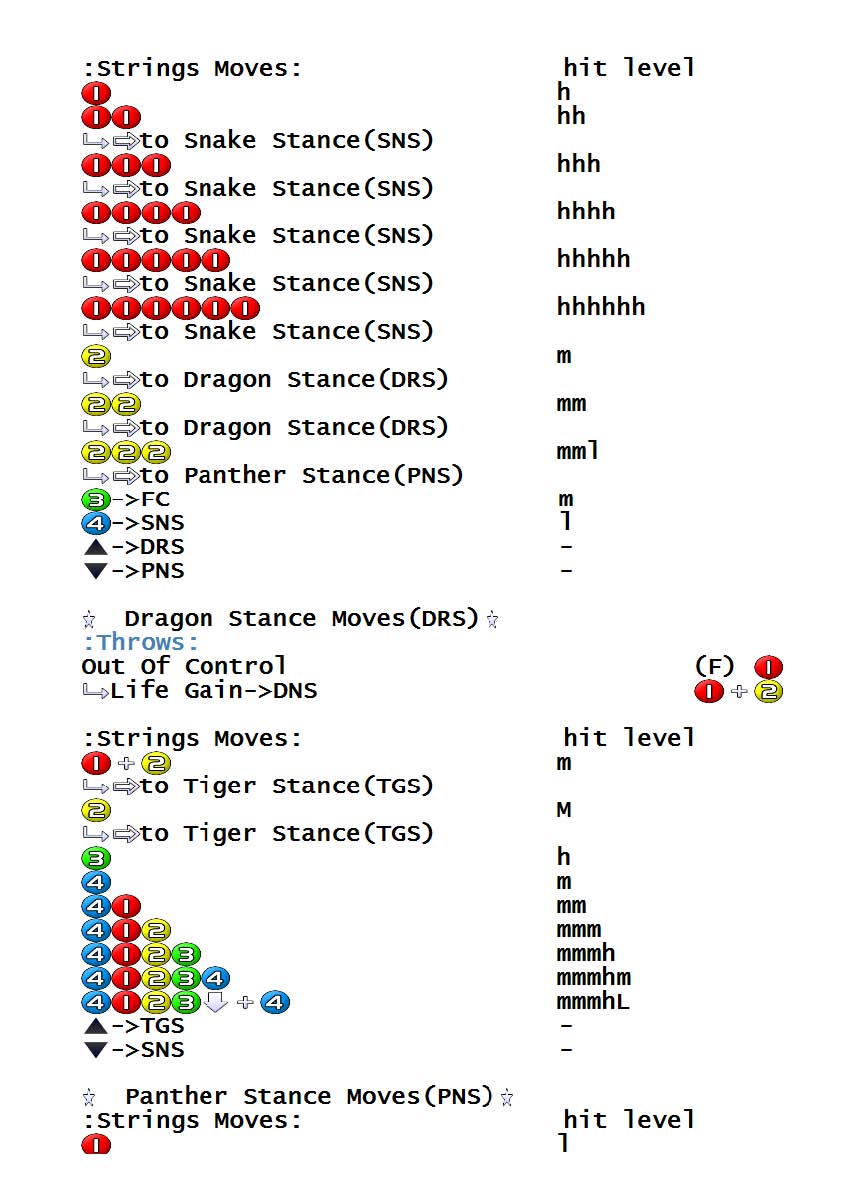 :Strings Moves: hit level

1 h

1 1 hh

↳⇨to Snake Stance(SNS)

1 1 1 hhh

↳⇨to Snake Stance(SNS)

1 1 1 1 hhhh

↳⇨to Snake Stance(SNS)

1 1 1 1 1 hhhhh

↳⇨to Snake Stance(SNS)

1 1 1 1 1 1 hhhhhh

↳⇨to Snake Stance(SNS)

2 m

↳⇨to Dragon Stance(DRS)

2 2 mm

↳⇨to Dragon Stance(DRS)

2 2 2 mml

↳⇨to Panther Stance(PNS)

3->FC m

4->SNS l

▲->DRS -

▼->PNS -

☆ Dragon Stance Moves(DRS)☆

:Throws:

Out Of Control (F) 1

↳Life Gain->DNS 1 + 2

:Strings Moves: hit level

1 + 2 m

↳⇨to Tiger Stance(TGS)

2 M

↳⇨to Tiger Stance(TGS)

3 h

4 m

4 1 mm

4 1 2 mmm

4 1 2 3 mmmh

4 1 2 3 4 mmmhm

4 1 2 3 ⇩ + 4 mmmhL

▲->TGS -

▼->SNS -

☆ Panther Stance Moves(PNS)☆

:Strings Moves: hit level

1 l